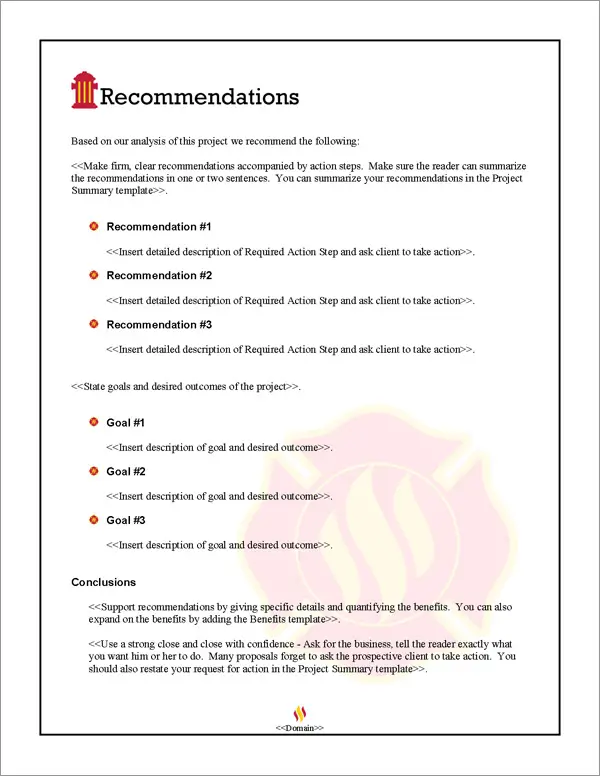 Recommendations

Based on our analysis of this project we recommend the following:

<<Make firm, clear recommendations accompanied by action steps. Make sure the reader can summarize the recommendations in one or two sentences. You can summarize your recommendations in the Project Summary template>>.

Recommendation #1

<<Insert detailed description of Required Action Step and ask client to take action>>.

Recommendation #2

<<Insert detailed description of Required Action Step and ask client to take action>>.

Recommendation #3

<<Insert detailed description of Required Action Step and ask client to take action>>.

<<State goals and desired outcomes of the project>>.

Goal #1

<<Insert description of goal and desired outcome>>.

Goal #2

<<Insert description of goal and desired outcome>>.

Goal #3

<<Insert description of goal and desired outcome>>.

Conclusions

<<Support recommendations by giving specific details and quantifying the benefits. You can also expand on the benefits by adding the Benefits template>>.

<<Use a strong close and close with confidence - Ask for the business, tell the reader exactly what you want him or her to do. Many proposals forget to ask the prospective client to take action. You should also restate your request for action in the Project Summary template>>.

<<Domain>>